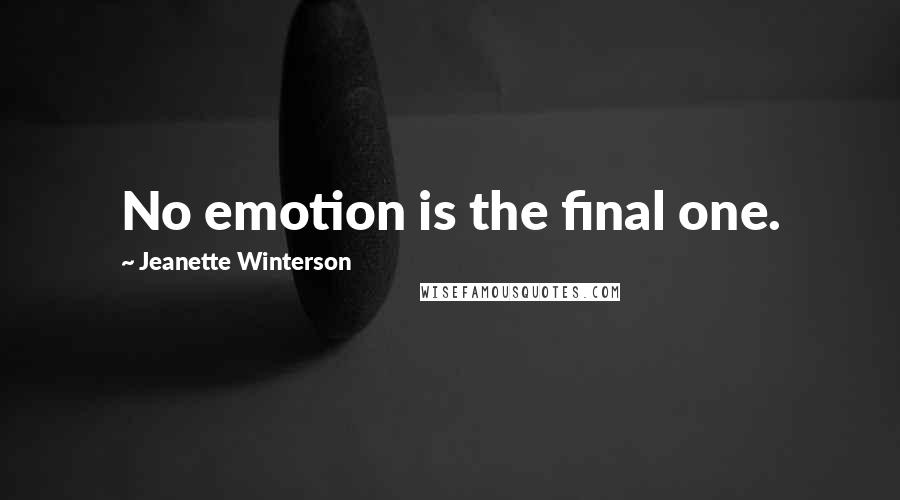 No emotion is the final one.

~ Jeanette Winterson

WISEFAMOUSQUOTES.COM